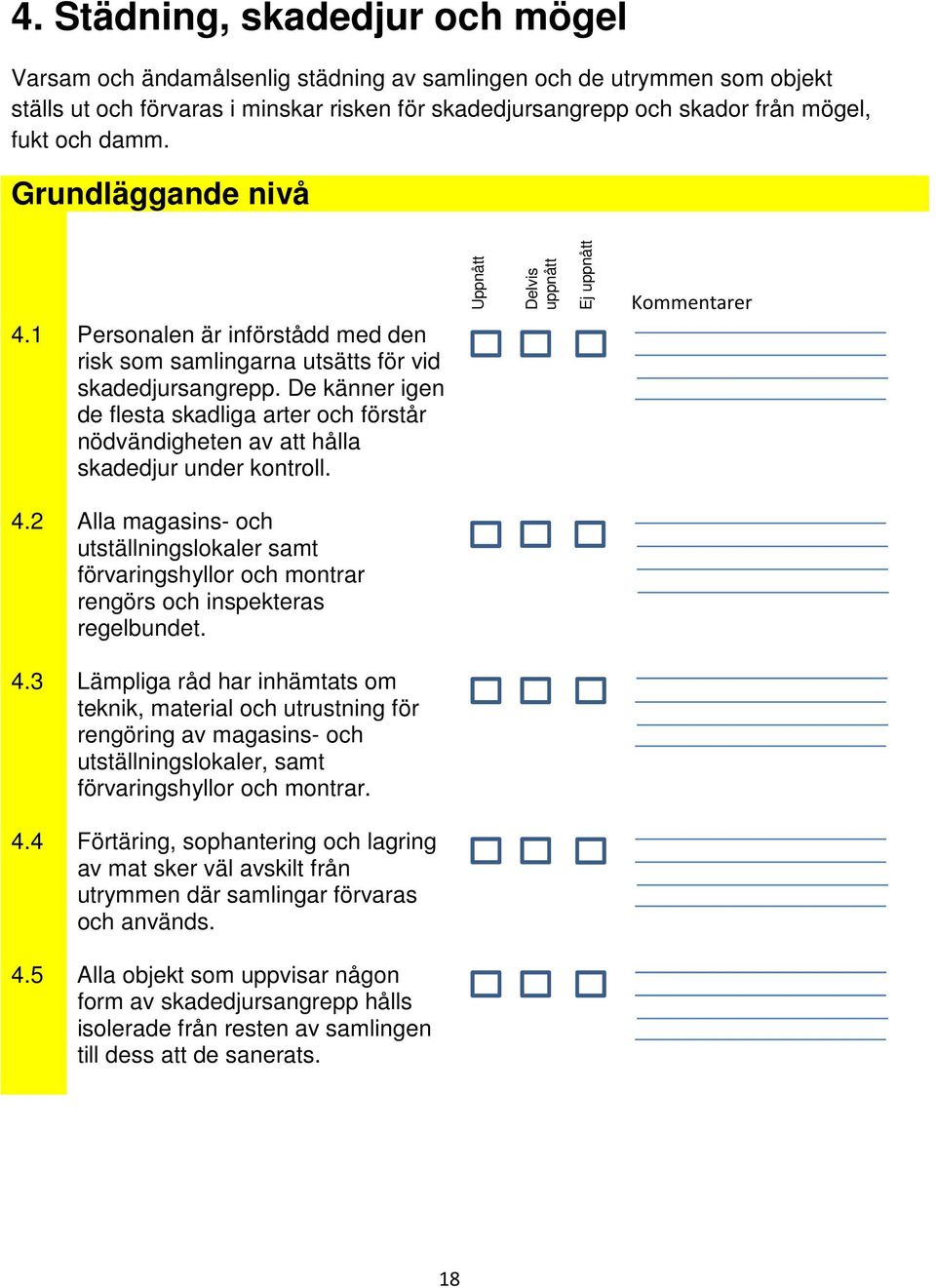 4. Städning, skadedjur och mögel

Varsam och ändamålsenlig städning av samlingen och de utrymmen som objekt ställs ut och förvaras i minskar risken för skadedjursangrepp och skador från mögel, fukt och damm.

Grundläggande nivå

Uppnått
Delvis uppnått
Ej uppnått
Kommentarer

4.1 Personalen är införstådd med den risk som samlingarna utsätts för vid skadedjursangrepp. De känner igen de flesta skadliga arter och förstår nödvändigheten av att hålla skadedjur under kontroll.

4.2 Alla magasins- och utställningslokaler samt förvaringshyllor och montrar rengörs och inspekteras regelbundet.

4.3 Lämpliga råd har inhämtats om teknik, material och utrustning för rengöring av magasins- och utställningslokaler, samt förvaringshyllor och montrar.

4.4 Förtäring, sophantering och lagring av mat sker väl avskilt från utrymmen där samlingar förvaras och används.

4.5 Alla objekt som uppvisar någon form av skadedjursangrepp hålls isolerade från resten av samlingen till dess att de sanerats.

18